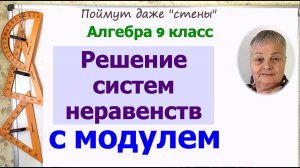 Поймут даже "стены"

Алгебра 9 класс

Решение систем неравенств

с модулем